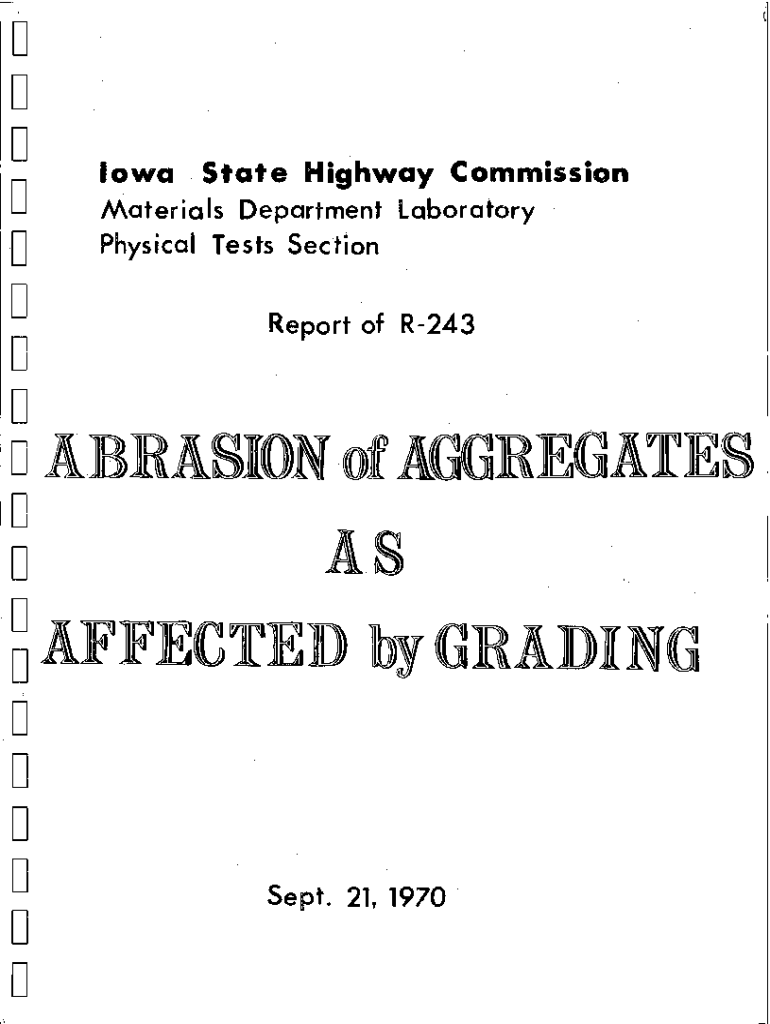 Iowa State Highway Commission
Materials Department Laboratory
Physical Tests Section

Report of R-243

ABRASION of AGGREGATES

AS

AFFECTED by GRADING

Sept. 21, 1970